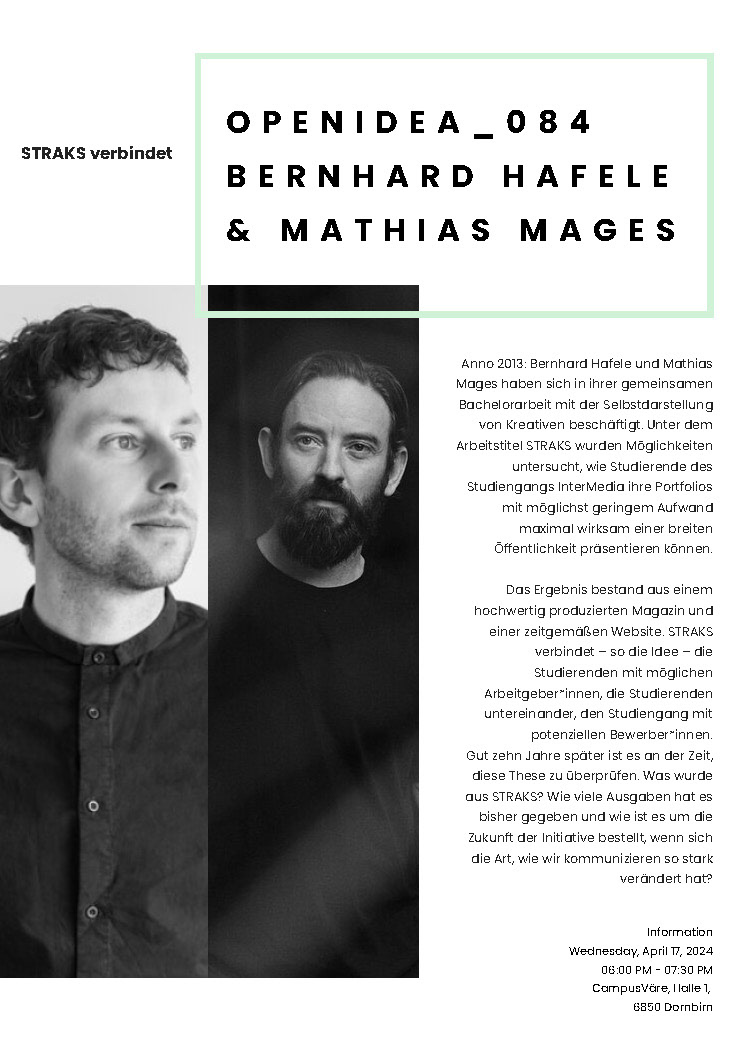 STRAKS verbindet

OPENIDEA_084
BERNHARD HAFELE
& MATHIAS MAGES

Anno 2013: Bernhard Hafele und Mathias Mages haben sich in ihrer gemeinsamen Bachelorarbeit mit der Selbstdarstellung von Kreativen beschäftigt. Unter dem Arbeitstitel STRAKS wurden Möglichkeiten untersucht, wie Studierende des Studiengangs InterMedia ihre Portfolios mit möglichst geringem Aufwand maximal wirksam einer breiten Öffentlichkeit präsentieren können.

Das Ergebnis bestand aus einem hochwertig produzierten Magazin und einer zeitgemäßen Website. STRAKS verbindet – so die Idee – die Studierenden mit möglichen Arbeitgeber*innen, die Studierenden untereinander, den Studiengang mit potenziellen Bewerber*innen. Gut zehn Jahre später ist es an der Zeit, diese These zu überprüfen. Was wurde aus STRAKS? Wie viele Ausgaben hat es bisher gegeben und wie ist es um die Zukunft der Initiative bestellt, wenn sich die Art, wie wir kommunizieren so stark verändert hat?

Information
Wednesday, April 17, 2024
06:00 PM - 07:30 PM
CampusVäre, Halle 1,
6850 Dornbirn